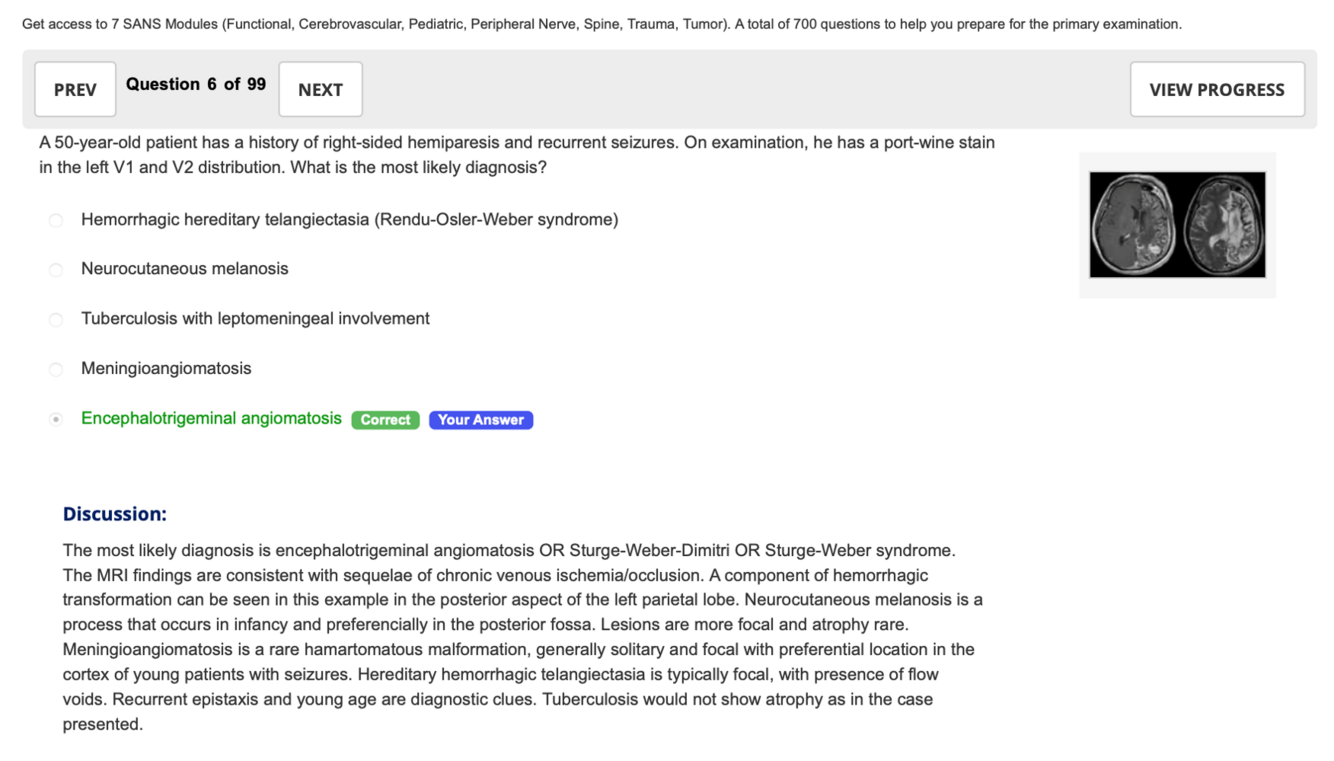 Get access to 7 SANS Modules (Functional, Cerebrovascular, Pediatric, Peripheral Nerve, Spine, Trauma, Tumor). A total of 700 questions to help you prepare for the primary examination.

PREV Question 6 of 99 NEXT VIEW PROGRESS

A 50-year-old patient has a history of right-sided hemiparesis and recurrent seizures. On examination, he has a port-wine stain in the left V1 and V2 distribution. What is the most likely diagnosis?

Hemorrhagic hereditary telangiectasia (Rendu-Osler-Weber syndrome)

Neurocutaneous melanosis

Tuberculosis with leptomeningeal involvement

Meningioangiomatosis

Encephalotrigeminal angiomatosis Correct Your Answer

Discussion:

The most likely diagnosis is encephalotrigeminal angiomatosis OR Sturge-Weber-Dimitri OR Sturge-Weber syndrome. The MRI findings are consistent with sequelae of chronic venous ischemia/occlusion. A component of hemorrhagic transformation can be seen in this example in the posterior aspect of the left parietal lobe. Neurocutaneous melanosis is a process that occurs in infancy and preferencially in the posterior fossa. Lesions are more focal and atrophy rare. Meningioangiomatosis is a rare hamartomatous malformation, generally solitary and focal with preferential location in the cortex of young patients with seizures. Hereditary hemorrhagic telangiectasia is typically focal, with presence of flow voids. Recurrent epistaxis and young age are diagnostic clues. Tuberculosis would not show atrophy as in the case presented.